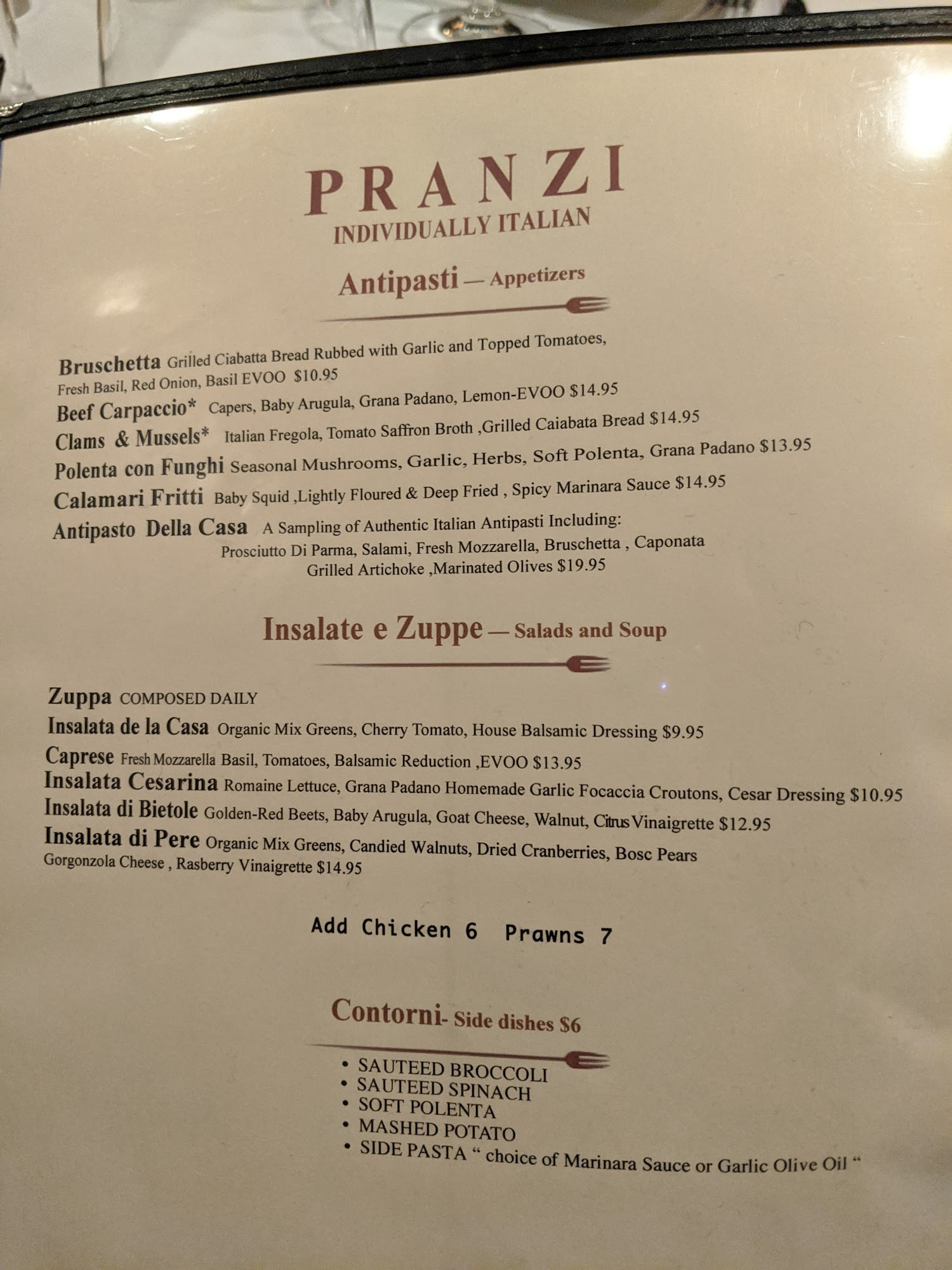 PRANZI
INDIVIDUALLY ITALIAN

Antipasti — Appetizers

Bruschetta Grilled Ciabatta Bread Rubbed with Garlic and Topped Tomatoes, Fresh Basil, Red Onion, Basil EVOO $10.95

Beef Carpaccio* Capers, Baby Arugula, Grana Padano, Lemon-EVOO $14.95

Clams & Mussels* Italian Fregola, Tomato Saffron Broth ,Grilled Caiabata Bread $14.95

Polenta con Funghi Seasonal Mushrooms, Garlic, Herbs, Soft Polenta, Grana Padano $13.95

Calamari Fritti Baby Squid ,Lightly Floured & Deep Fried , Spicy Marinara Sauce $14.95

Antipasto Della Casa A Sampling of Authentic Italian Antipasti Including: Prosciutto Di Parma, Salami, Fresh Mozzarella, Bruschetta , Caponata Grilled Artichoke ,Marinated Olives $19.95

Insalate e Zuppe — Salads and Soup

Zuppa COMPOSED DAILY

Insalata de la Casa Organic Mix Greens, Cherry Tomato, House Balsamic Dressing $9.95

Caprese Fresh Mozzarella Basil, Tomatoes, Balsamic Reduction ,EVOO $13.95

Insalata Cesarina Romaine Lettuce, Grana Padano Homemade Garlic Focaccia Croutons, Cesar Dressing $10.95

Insalata di Bietole Golden-Red Beets, Baby Arugula, Goat Cheese, Walnut, Citrus Vinaigrette $12.95

Insalata di Pere Organic Mix Greens, Candied Walnuts, Dried Cranberries, Bosc Pears Gorgonzola Cheese , Rasberry Vinaigrette $14.95

Add Chicken 6 Prawns 7

Contorni- Side dishes $6

• SAUTEED BROCCOLI
• SAUTEED SPINACH
• SOFT POLENTA
• MASHED POTATO
• SIDE PASTA " choice of Marinara Sauce or Garlic Olive Oil "